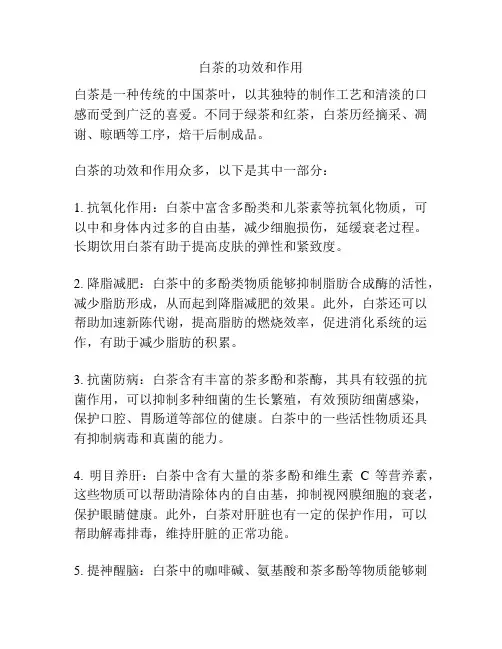 白茶的功效和作用

白茶是一种传统的中国茶叶，以其独特的制作工艺和清淡的口感而受到广泛的喜爱。不同于绿茶和红茶，白茶历经摘采、凋谢、晾晒等工序，焙干后制成品。

白茶的功效和作用众多，以下是其中一部分：

1. 抗氧化作用：白茶中富含多酚类和儿茶素等抗氧化物质，可以中和身体内过多的自由基，减少细胞损伤，延缓衰老过程。长期饮用白茶有助于提高皮肤的弹性和紧致度。

2. 降脂减肥：白茶中的多酚类物质能够抑制脂肪合成酶的活性，减少脂肪形成，从而起到降脂减肥的效果。此外，白茶还可以帮助加速新陈代谢，提高脂肪的燃烧效率，促进消化系统的运作，有助于减少脂肪的积累。

3. 抗菌防病：白茶含有丰富的茶多酚和茶酶，其具有较强的抗菌作用，可以抑制多种细菌的生长繁殖，有效预防细菌感染，保护口腔、胃肠道等部位的健康。白茶中的一些活性物质还具有抑制病毒和真菌的能力。

4. 明目养肝：白茶中含有大量的茶多酚和维生素 C 等营养素，这些物质可以帮助清除体内的自由基，抑制视网膜细胞的衰老，保护眼睛健康。此外，白茶对肝脏也有一定的保护作用，可以帮助解毒排毒，维持肝脏的正常功能。

5. 提神醒脑：白茶中的咖啡碱、氨基酸和茶多酚等物质能够刺